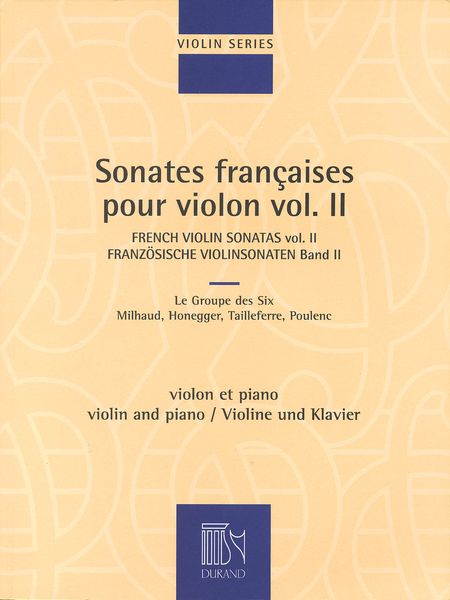 VIOLIN SERIES

Sonates françaises pour violon vol. II

FRENCH VIOLIN SONATAS vol. II
FRANZÖSISCHE VIOLINSONATEN Band II

Le Groupe des Six
Milhaud, Honegger, Tailleferre, Poulenc

violon et piano
violin and piano / Violine und Klavier

DURAND